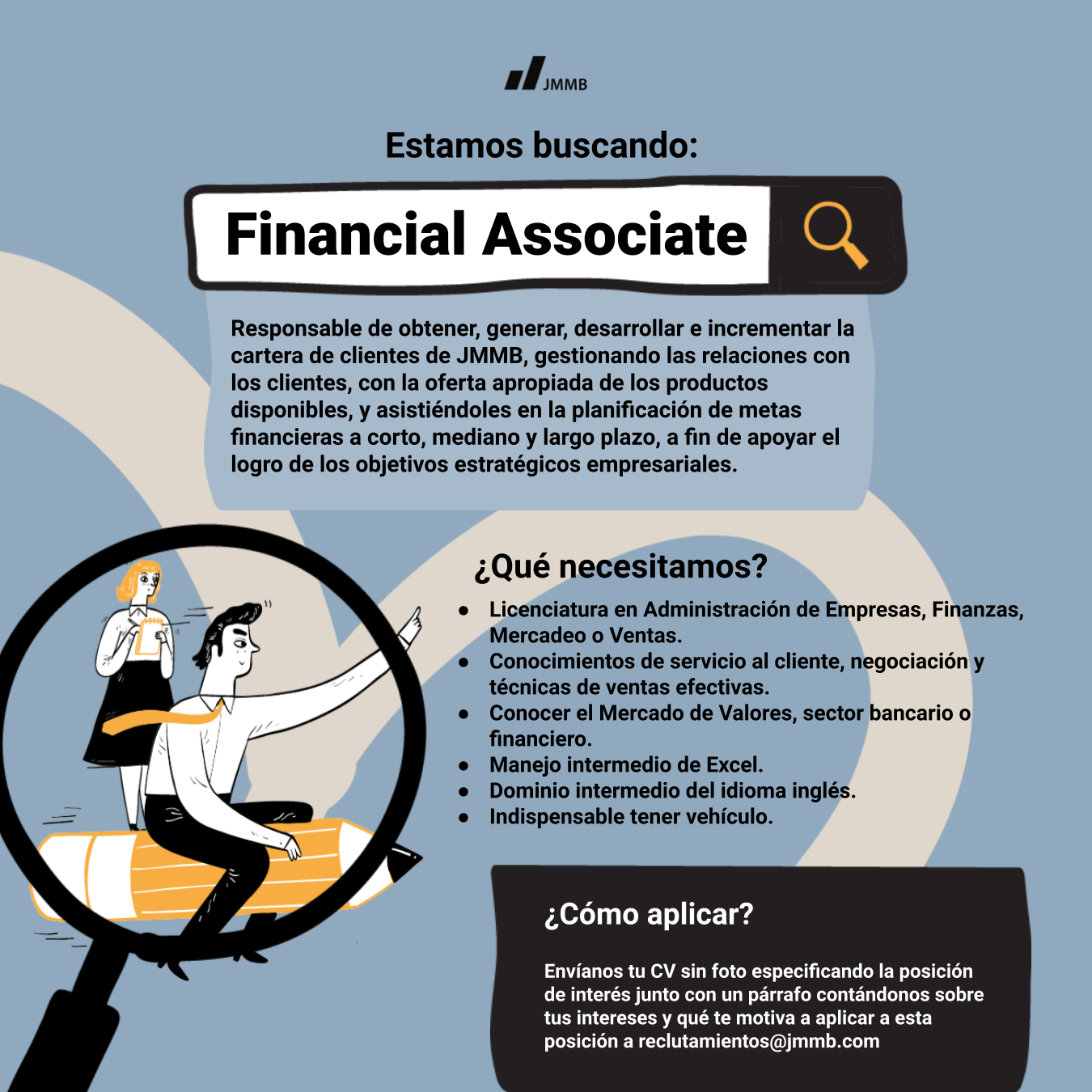 JMMB

Estamos buscando:

Financial Associate

Responsable de obtener, generar, desarrollar e incrementar la cartera de clientes de JMMB, gestionando las relaciones con los clientes, con la oferta apropiada de los productos disponibles, y asistiéndoles en la planificación de metas financieras a corto, mediano y largo plazo, a fin de apoyar el logro de los objetivos estratégicos empresariales.

¿Qué necesitamos?

- Licenciatura en Administración de Empresas, Finanzas, Mercadeo o Ventas.
- Conocimientos de servicio al cliente, negociación y técnicas de ventas efectivas.
- Conocer el Mercado de Valores, sector bancario o financiero.
- Manejo intermedio de Excel.
- Dominio intermedio del idioma inglés.
- Indispensable tener vehículo.

¿Cómo aplicar?

Envíanos tu CV sin foto especificando la posición de interés junto con un párrafo contándonos sobre tus intereses y qué te motiva a aplicar a esta posición a reclutamientos@jmmb.com